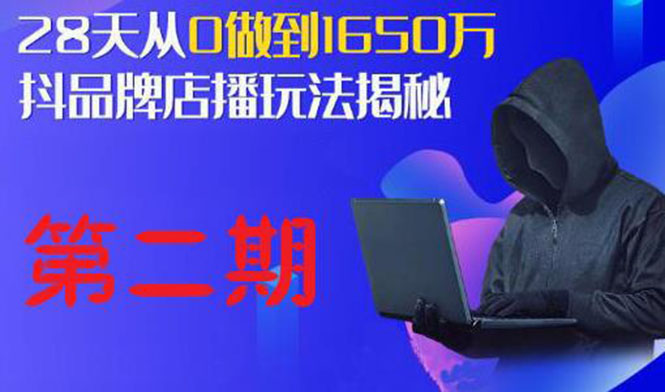 28天从0做到1650万
抖品牌店播玩法揭秘

第二期